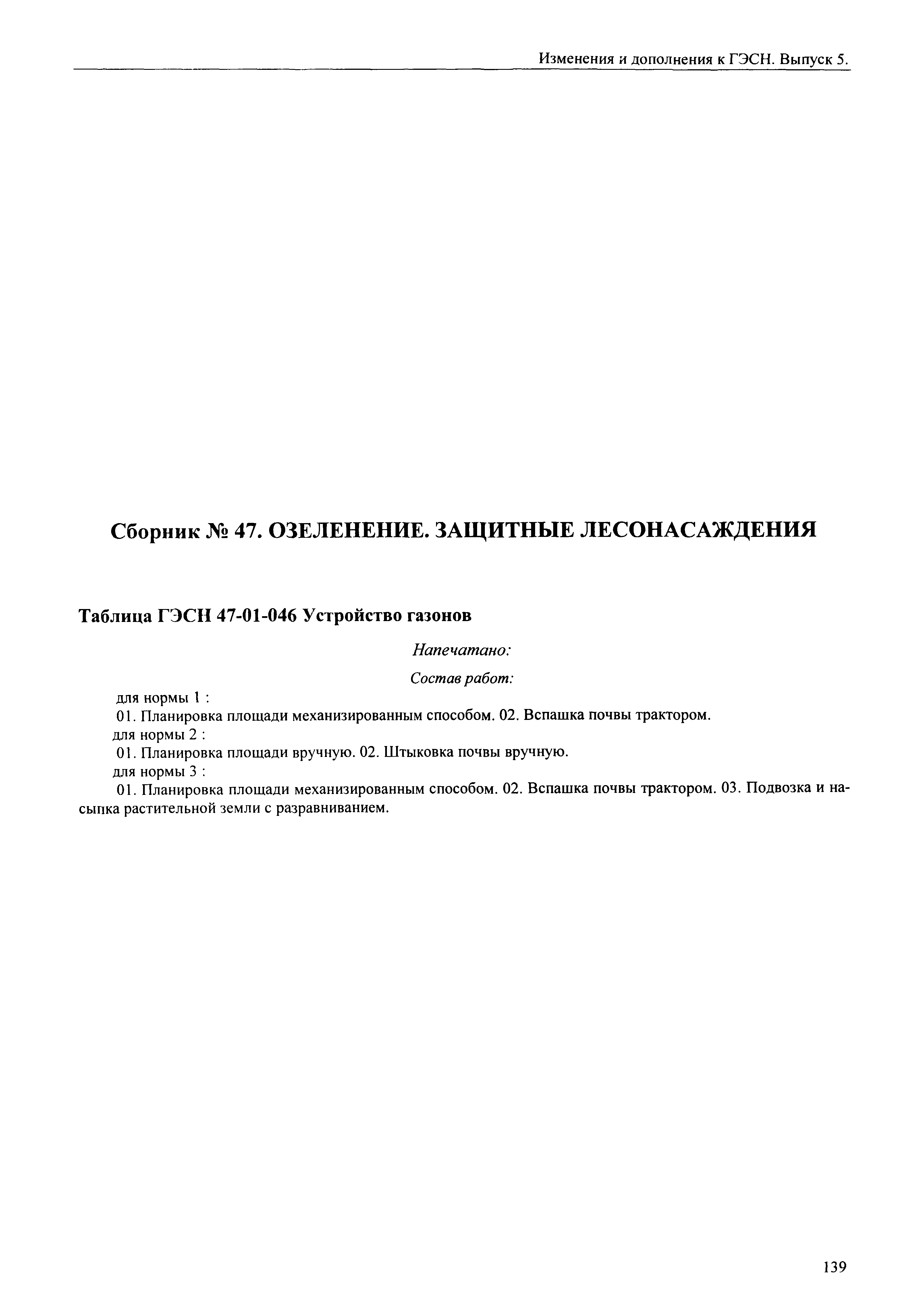 Изменения и дополнения к ГЭСН. Выпуск 5.

Сборник № 47. ОЗЕЛЕНЕНИЕ. ЗАЩИТНЫЕ ЛЕСОНАСАЖДЕНИЯ

Таблица ГЭСН 47-01-046 Устройство газонов

Напечатано:

Состав работ:

для нормы 1 :
01. Планировка площади механизированным способом. 02. Вспашка почвы трактором.
для нормы 2 :
01. Планировка площади вручную. 02. Штыковка почвы вручную.
для нормы 3 :
01. Планировка площади механизированным способом. 02. Вспашка почвы трактором. 03. Подвозка и насыпка растительной земли с разравниванием.

139